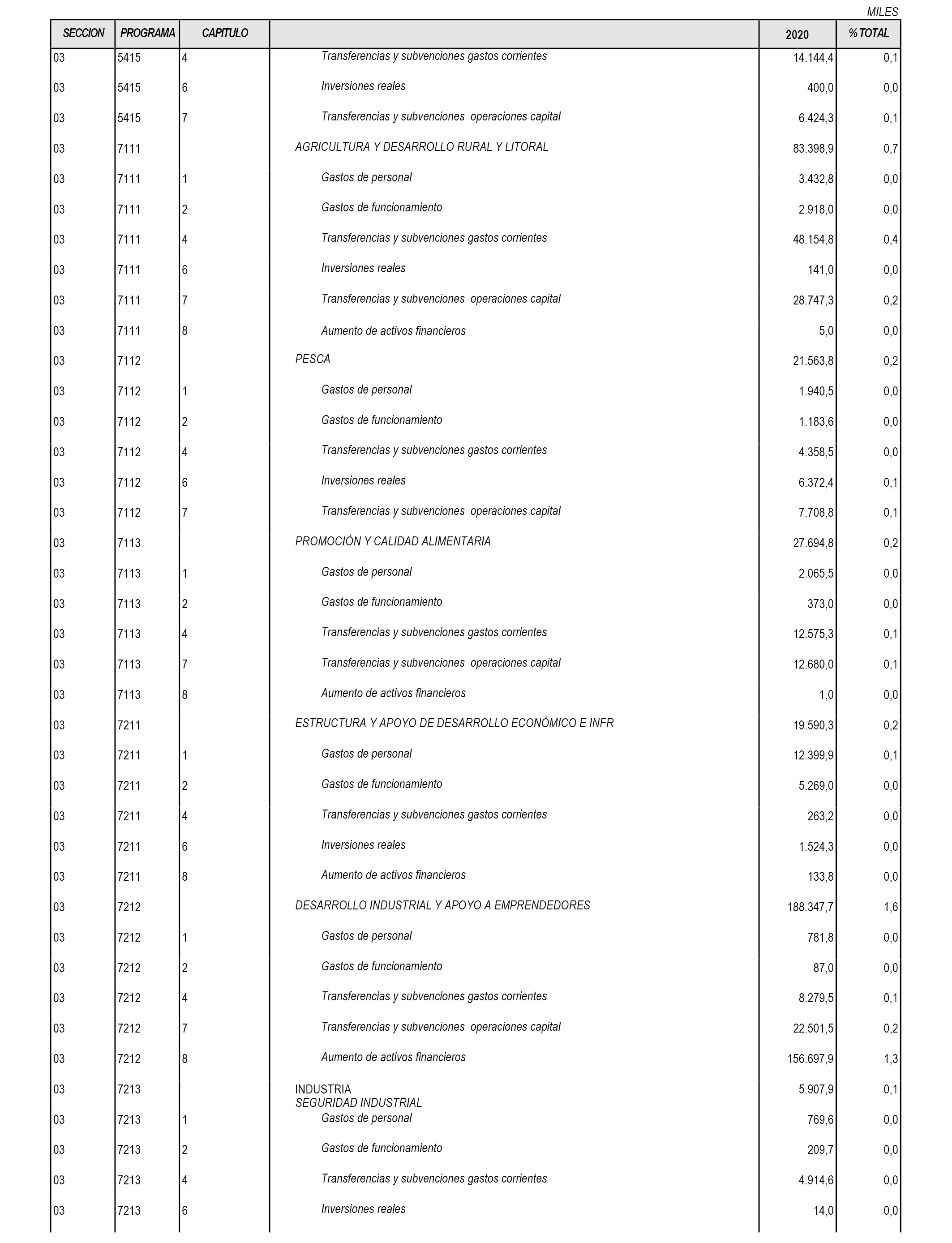 MILES

| SECCION | PROGRAMA | CAPITULO | | 2020 | % TOTAL |
|---|---|---|---|---|---|
| 03 | 5415 | 4 | Transferencias y subvenciones gastos corrientes | 14.144,4 | 0,1 |
| 03 | 5415 | 6 | Inversiones reales | 400,0 | 0,0 |
| 03 | 5415 | 7 | Transferencias y subvenciones operaciones capital | 6.424,3 | 0,1 |
| 03 | 7111 | | AGRICULTURA Y DESARROLLO RURAL Y LITORAL | 83.398,9 | 0,7 |
| 03 | 7111 | 1 | Gastos de personal | 3.432,8 | 0,0 |
| 03 | 7111 | 2 | Gastos de funcionamiento | 2.918,0 | 0,0 |
| 03 | 7111 | 4 | Transferencias y subvenciones gastos corrientes | 48.154,8 | 0,4 |
| 03 | 7111 | 6 | Inversiones reales | 141,0 | 0,0 |
| 03 | 7111 | 7 | Transferencias y subvenciones operaciones capital | 28.747,3 | 0,2 |
| 03 | 7111 | 8 | Aumento de activos financieros | 5,0 | 0,0 |
| 03 | 7112 | | PESCA | 21.563,8 | 0,2 |
| 03 | 7112 | 1 | Gastos de personal | 1.940,5 | 0,0 |
| 03 | 7112 | 2 | Gastos de funcionamiento | 1.183,6 | 0,0 |
| 03 | 7112 | 4 | Transferencias y subvenciones gastos corrientes | 4.358,5 | 0,0 |
| 03 | 7112 | 6 | Inversiones reales | 6.372,4 | 0,1 |
| 03 | 7112 | 7 | Transferencias y subvenciones operaciones capital | 7.708,8 | 0,1 |
| 03 | 7113 | | PROMOCIÓN Y CALIDAD ALIMENTARIA | 27.694,8 | 0,2 |
| 03 | 7113 | 1 | Gastos de personal | 2.065,5 | 0,0 |
| 03 | 7113 | 2 | Gastos de funcionamiento | 373,0 | 0,0 |
| 03 | 7113 | 4 | Transferencias y subvenciones gastos corrientes | 12.575,3 | 0,1 |
| 03 | 7113 | 7 | Transferencias y subvenciones operaciones capital | 12.680,0 | 0,1 |
| 03 | 7113 | 8 | Aumento de activos financieros | 1,0 | 0,0 |
| 03 | 7211 | | ESTRUCTURA Y APOYO DE DESARROLLO ECONÓMICO E INFR | 19.590,3 | 0,2 |
| 03 | 7211 | 1 | Gastos de personal | 12.399,9 | 0,1 |
| 03 | 7211 | 2 | Gastos de funcionamiento | 5.269,0 | 0,0 |
| 03 | 7211 | 4 | Transferencias y subvenciones gastos corrientes | 263,2 | 0,0 |
| 03 | 7211 | 6 | Inversiones reales | 1.524,3 | 0,0 |
| 03 | 7211 | 8 | Aumento de activos financieros | 133,8 | 0,0 |
| 03 | 7212 | | DESARROLLO INDUSTRIAL Y APOYO A EMPRENDEDORES | 188.347,7 | 1,6 |
| 03 | 7212 | 1 | Gastos de personal | 781,8 | 0,0 |
| 03 | 7212 | 2 | Gastos de funcionamiento | 87,0 | 0,0 |
| 03 | 7212 | 4 | Transferencias y subvenciones gastos corrientes | 8.279,5 | 0,1 |
| 03 | 7212 | 7 | Transferencias y subvenciones operaciones capital | 22.501,5 | 0,2 |
| 03 | 7212 | 8 | Aumento de activos financieros | 156.697,9 | 1,3 |
| 03 | 7213 | | INDUSTRIA SEGURIDAD INDUSTRIAL | 5.907,9 | 0,1 |
| 03 | 7213 | 1 | Gastos de personal | 769,6 | 0,0 |
| 03 | 7213 | 2 | Gastos de funcionamiento | 209,7 | 0,0 |
| 03 | 7213 | 4 | Transferencias y subvenciones gastos corrientes | 4.914,6 | 0,0 |
| 03 | 7213 | 6 | Inversiones reales | 14,0 | 0,0 |